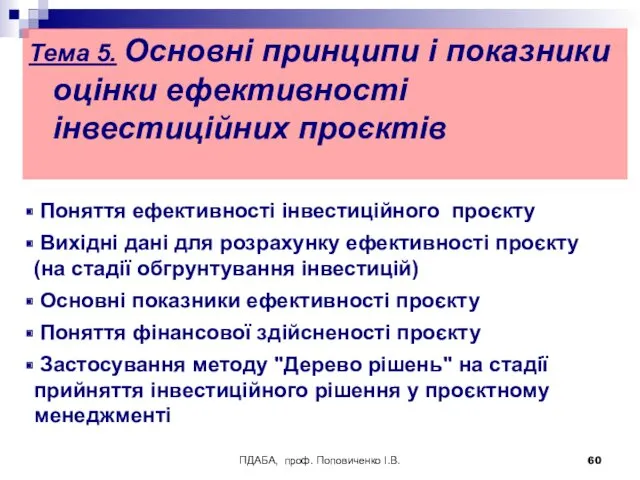 Тема 5. Основні принципи і показники оцінки ефективності інвестиційних проєктів

Поняття ефективності інвестиційного проєкту

Вихідні дані для розрахунку ефективності проєкту (на стадії обгрунтування інвестицій)

Основні показники ефективності проєкту

Поняття фінансової здійсненості проєкту

Застосування методу "Дерево рішень" на стадії прийняття інвестиційного рішення у проєктному менеджменті

ПДАБА, проф. Половиченко І.В.

60